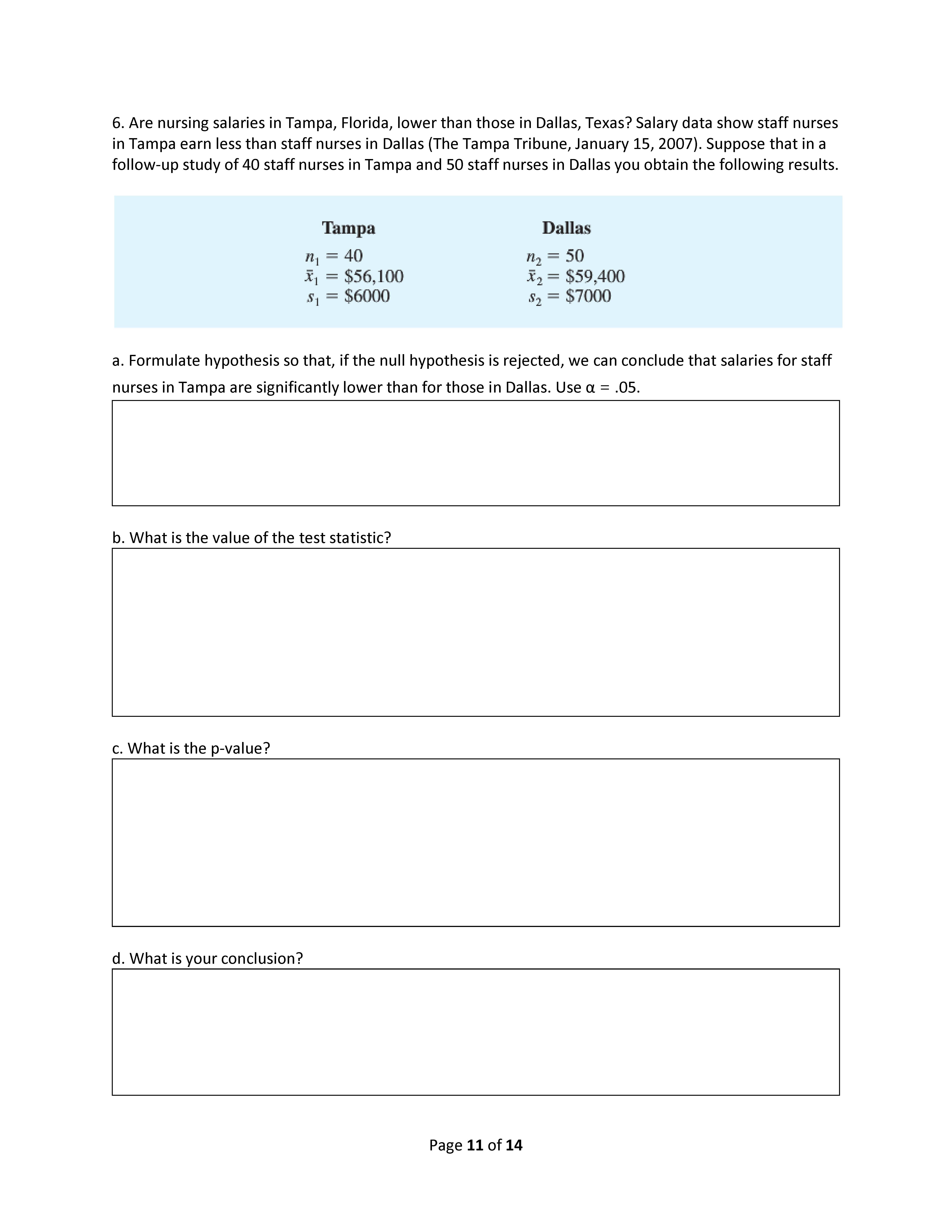 6. Are nursing salaries in Tampa, Florida, lower than those in Dallas, Texas? Salary data show staff nurses in Tampa earn less than staff nurses in Dallas (The Tampa Tribune, January 15, 2007). Suppose that in a follow-up study of 40 staff nurses in Tampa and 50 staff nurses in Dallas you obtain the following results.

| Tampa | Dallas |
|---|---|
| $n_1 = 40$ | $n_2 = 50$ |
| $\bar{x}_1 = \$56,100$ | $\bar{x}_2 = \$59,400$ |
| $s_1 = \$6000$ | $s_2 = \$7000$ |

a. Formulate hypothesis so that, if the null hypothesis is rejected, we can conclude that salaries for staff nurses in Tampa are significantly lower than for those in Dallas. Use α = .05.

b. What is the value of the test statistic?

c. What is the p-value?

d. What is your conclusion?

Page 11 of 14